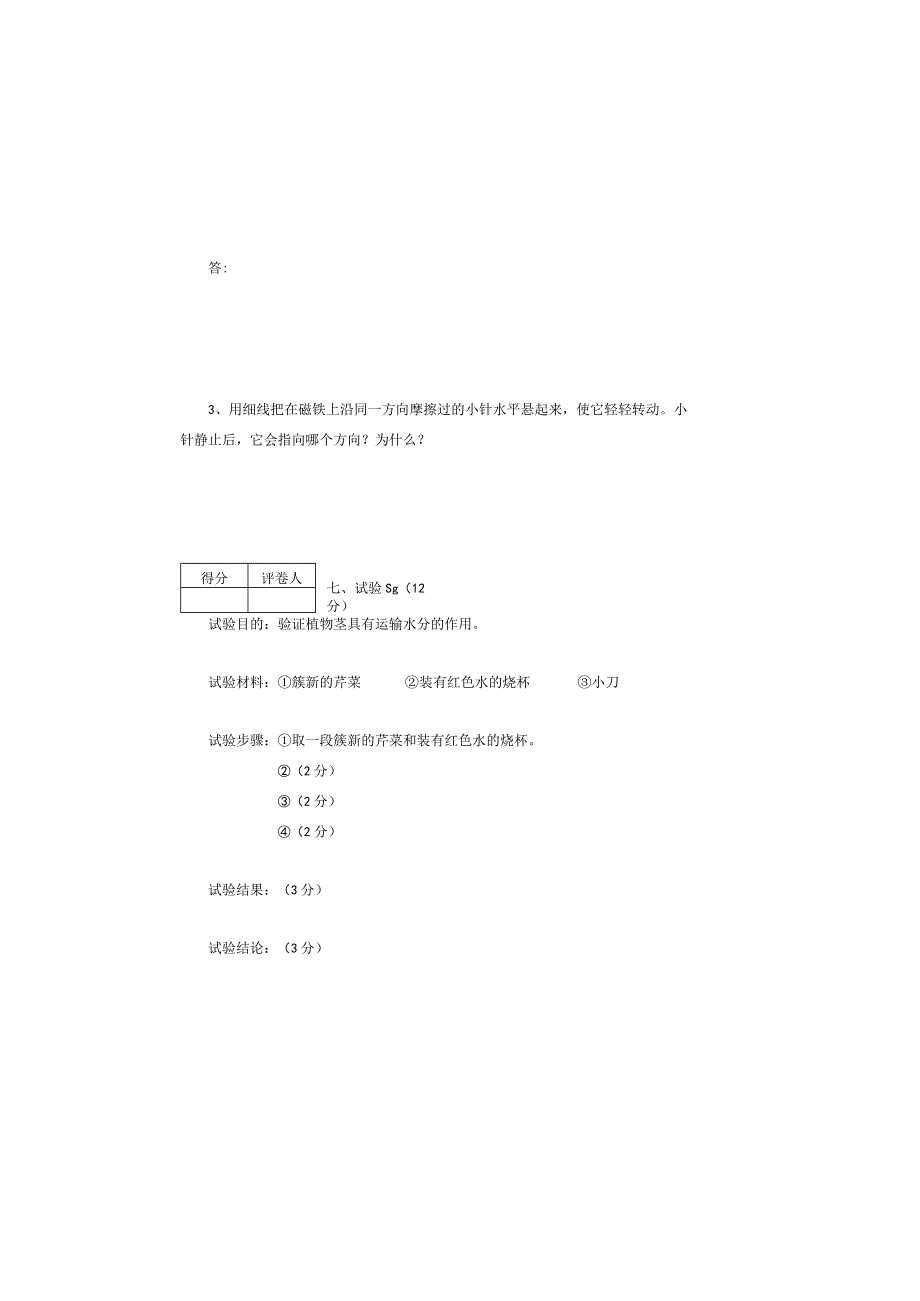 答:

3、用细线把在磁铁上沿同一方向摩擦过的小针水平悬起来，使它轻轻转动。小针静止后，它会指向哪个方向？为什么？

| 得分 | 评卷人 |
|---|---|
|  |  |

七、试验Sg（12分）

试验目的：验证植物茎具有运输水分的作用。

试验材料：①簇新的芹菜　②装有红色水的烧杯　③小刀

试验步骤：①取一段簇新的芹菜和装有红色水的烧杯。

②（2分）

③（2分）

④（2分）

试验结果：（3分）

试验结论：（3分）